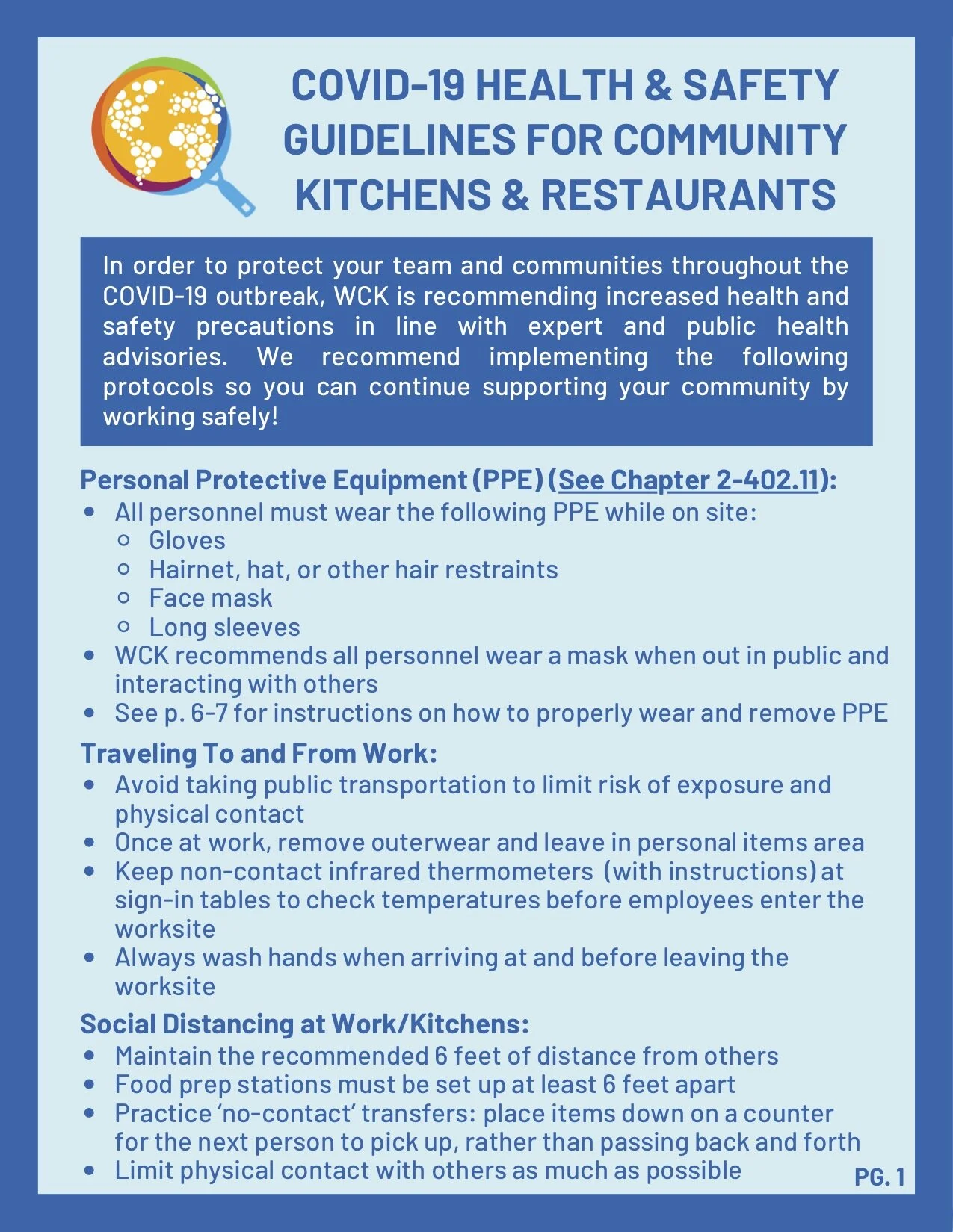 COVID-19 HEALTH & SAFETY GUIDELINES FOR COMMUNITY KITCHENS & RESTAURANTS

In order to protect your team and communities throughout the COVID-19 outbreak, WCK is recommending increased health and safety precautions in line with expert and public health advisories. We recommend implementing the following protocols so you can continue supporting your community by working safely!

Personal Protective Equipment (PPE) (See Chapter 2-402.11):
- All personnel must wear the following PPE while on site:
  - Gloves
  - Hairnet, hat, or other hair restraints
  - Face mask
  - Long sleeves
- WCK recommends all personnel wear a mask when out in public and interacting with others
- See p. 6-7 for instructions on how to properly wear and remove PPE

Traveling To and From Work:
- Avoid taking public transportation to limit risk of exposure and physical contact
- Once at work, remove outerwear and leave in personal items area
- Keep non-contact infrared thermometers (with instructions) at sign-in tables to check temperatures before employees enter the worksite
- Always wash hands when arriving at and before leaving the worksite

Social Distancing at Work/Kitchens:
- Maintain the recommended 6 feet of distance from others
- Food prep stations must be set up at least 6 feet apart
- Practice 'no-contact' transfers: place items down on a counter for the next person to pick up, rather than passing back and forth
- Limit physical contact with others as much as possible

PG. 1